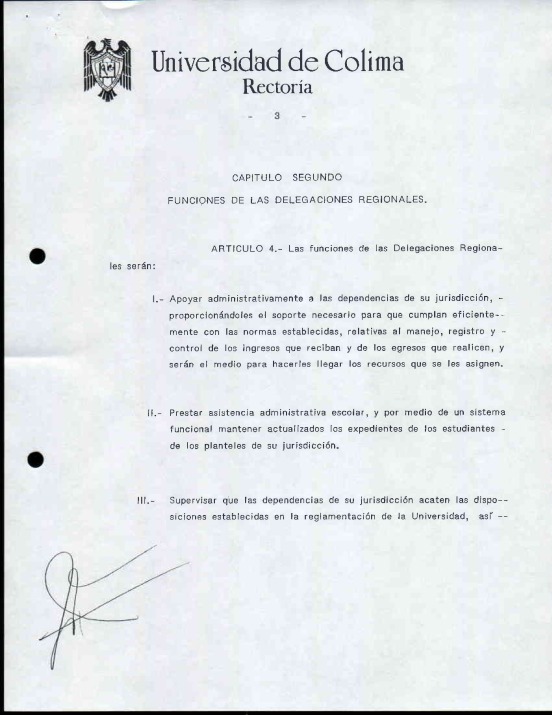 Universidad de Colima
Rectoría

- 3 -

CAPITULO SEGUNDO

FUNCIONES DE LAS DELEGACIONES REGIONALES.

ARTICULO 4.- Las funciones de las Delegaciones Regionales serán:

I.- Apoyar administrativamente a las dependencias de su jurisdicción, - proporcionándoles el soporte necesario para que cumplan eficientemente con las normas establecidas, relativas al manejo, registro y - control de los ingresos que reciban y de los egresos que realicen, y serán el medio para hacerles llegar los recursos que se les asignen.

II.- Prestar asistencia administrativa escolar, y por medio de un sistema funcional mantener actualizados los expedientes de los estudiantes - de los planteles de su jurisdicción.

III.- Supervisar que las dependencias de su jurisdicción acaten las disposiciones establecidas en la reglamentación de la Universidad, así --